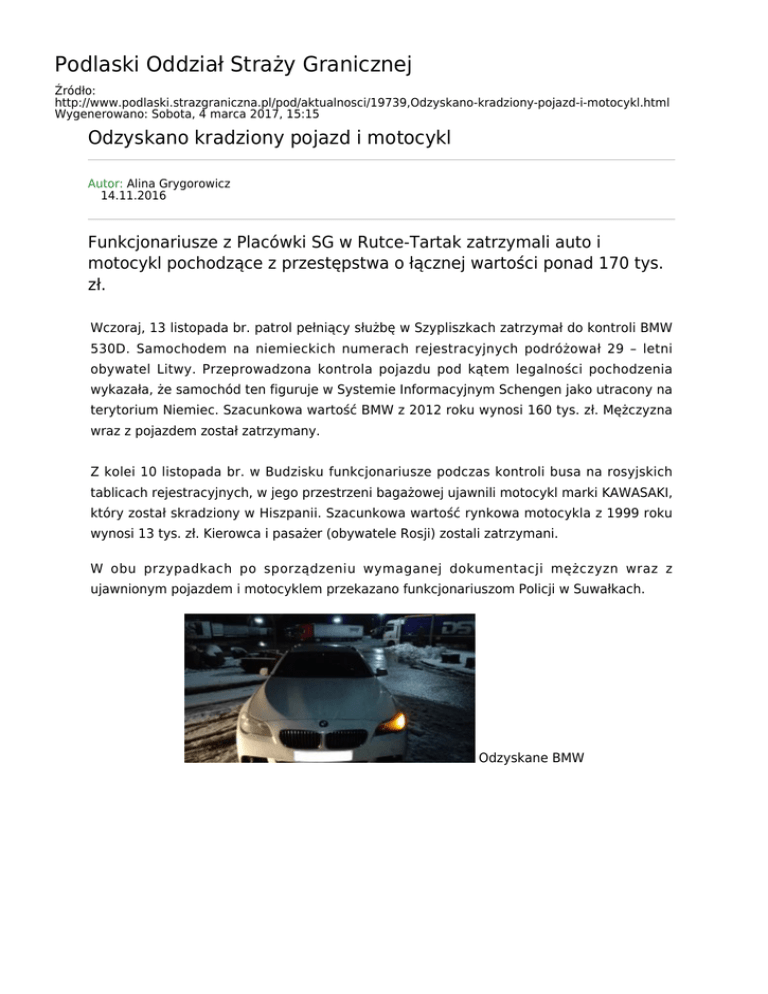 Podlaski Oddział Straży Granicznej

Źródło:
http://www.podlaski.strazgraniczna.pl/pod/aktualnosci/19739,Odzyskano-kradziony-pojazd-i-motocykl.html
Wygenerowano: Sobota, 4 marca 2017, 15:15

Odzyskano kradziony pojazd i motocykl

Autor: Alina Grygorowicz
14.11.2016

Funkcjonariusze z Placówki SG w Rutce-Tartak zatrzymali auto i motocykl pochodzące z przestępstwa o łącznej wartości ponad 170 tys. zł.

Wczoraj, 13 listopada br. patrol pełniący służbę w Szypliszkach zatrzymał do kontroli BMW 530D. Samochodem na niemieckich numerach rejestracyjnych podróżował 29 – letni obywatel Litwy. Przeprowadzona kontrola pojazdu pod kątem legalności pochodzenia wykazała, że samochód ten figuruje w Systemie Informacyjnym Schengen jako utracony na terytorium Niemiec. Szacunkowa wartość BMW z 2012 roku wynosi 160 tys. zł. Mężczyzna wraz z pojazdem został zatrzymany.

Z kolei 10 listopada br. w Budzisku funkcjonariusze podczas kontroli busa na rosyjskich tablicach rejestracyjnych, w jego przestrzeni bagażowej ujawnili motocykl marki KAWASAKI, który został skradziony w Hiszpanii. Szacunkowa wartość rynkowa motocykla z 1999 roku wynosi 13 tys. zł. Kierowca i pasażer (obywatele Rosji) zostali zatrzymani.

W obu przypadkach po sporządzeniu wymaganej dokumentacji mężczyzn wraz z ujawnionym pojazdem i motocyklem przekazano funkcjonariuszom Policji w Suwałkach.

Odzyskane BMW